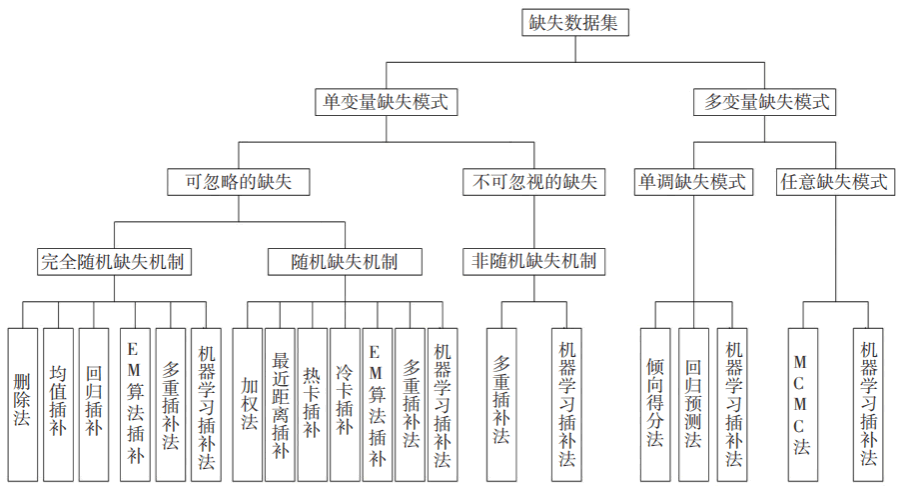 缺失数据集

单变量缺失模式

多变量缺失模式

可忽略的缺失

不可忽视的缺失

单调缺失模式

任意缺失模式

完全随机缺失机制

随机缺失机制

非随机缺失机制

删除法

均值插补

回归插补

EM算法插补

多重插补法

机器学习插补法

加权法

最近距离插补

热卡插补

冷卡插补

EM算法插补

多重插补法

机器学习插补法

多重插补法

机器学习插补法

倾向得分法

回归预测法

机器学习插补法

MCMC法

机器学习插补法